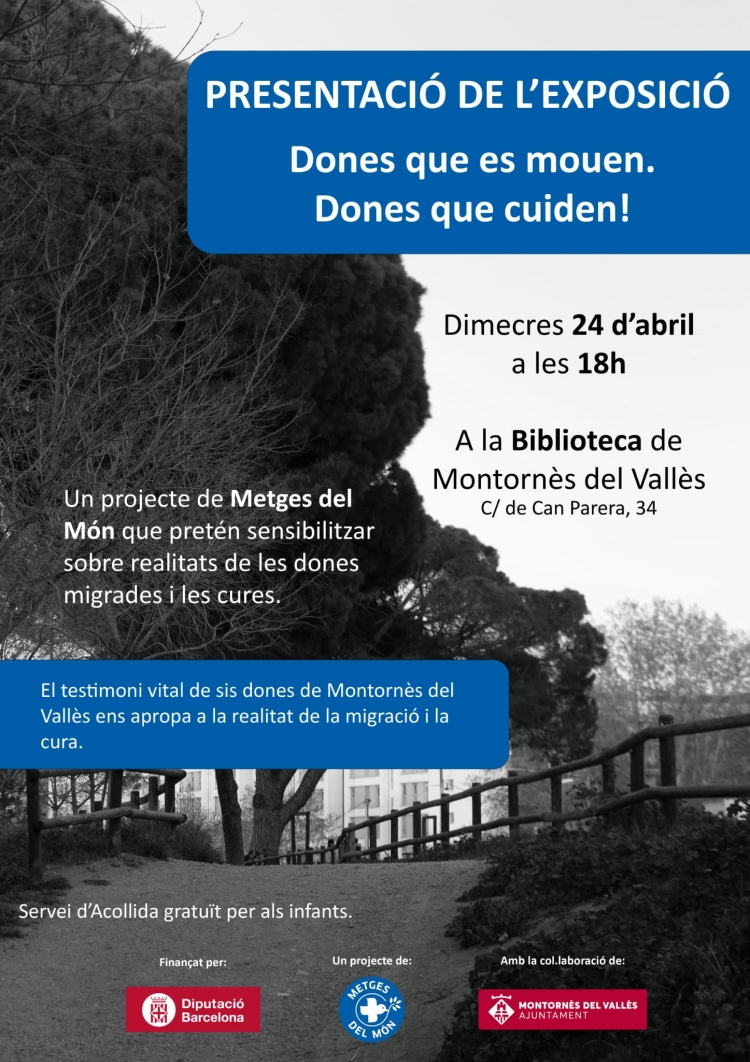 PRESENTACIÓ DE L'EXPOSICIÓ

Dones que es mouen.
Dones que cuiden!

Dimecres 24 d'abril
a les 18h

A la Biblioteca de
Montornès del Vallès
C/ de Can Parera, 34

Un projecte de Metges del Món que pretén sensibilitzar sobre realitats de les dones migrades i les cures.

El testimoni vital de sis dones de Montornès del Vallès ens apropa a la realitat de la migració i la cura.

Servei d'Acollida gratuït per als infants.

Finançat per:
Diputació Barcelona

Un projecte de:
METGES DEL MÓN

Amb la col.laboració de:
MONTORNÈS DEL VALLÈS
AJUNTAMENT